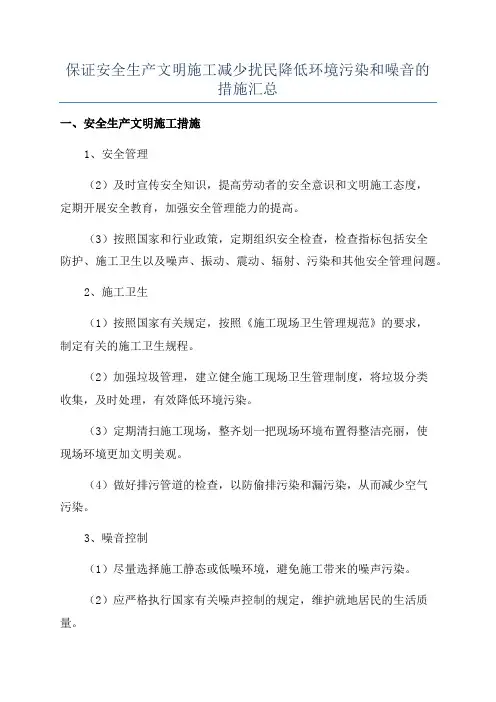 保证安全生产文明施工减少扰民降低环境污染和噪音的措施汇总

一、安全生产文明施工措施

1、安全管理

（2）及时宣传安全知识，提高劳动者的安全意识和文明施工态度，定期开展安全教育，加强安全管理能力的提高。

（3）按照国家和行业政策，定期组织安全检查，检查指标包括安全防护、施工卫生以及噪声、振动、震动、辐射、污染和其他安全管理问题。

2、施工卫生

（1）按照国家有关规定，按照《施工现场卫生管理规范》的要求，制定有关的施工卫生规程。

（2）加强垃圾管理，建立健全施工现场卫生管理制度，将垃圾分类收集，及时处理，有效降低环境污染。

（3）定期清扫施工现场，整齐划一把现场环境布置得整洁亮丽，使现场环境更加文明美观。

（4）做好排污管道的检查，以防偷排污染和漏污染，从而减少空气污染。

3、噪音控制

（1）尽量选择施工静态或低噪环境，避免施工带来的噪声污染。

（2）应严格执行国家有关噪声控制的规定，维护就地居民的生活质量。